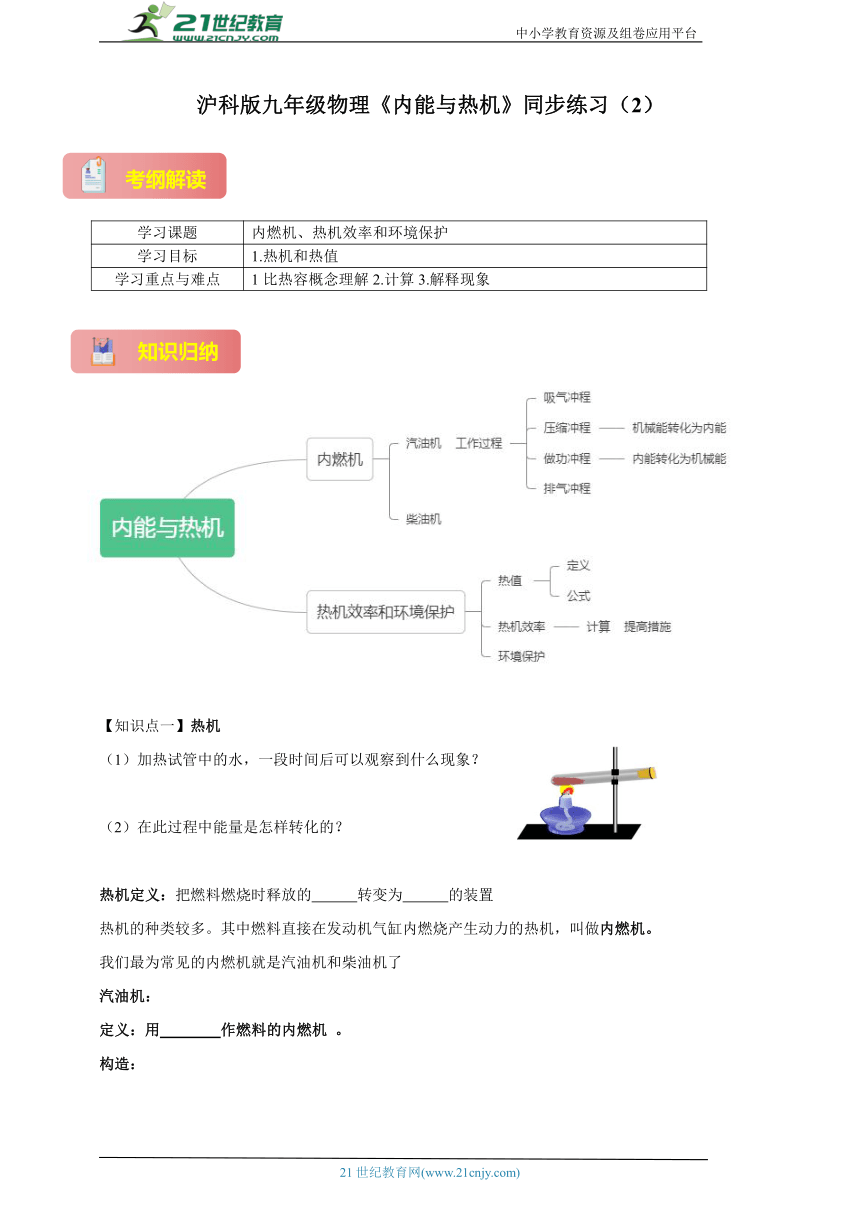 21世纪教育
www.21cnjy.com
中小学教育资源及组卷应用平台

沪科版九年级物理《内能与热机》同步练习（2）

考纲解读

| 学习课题 | 内燃机、热机效率和环境保护 |
|---|---|
| 学习目标 | 1.热机和热值 |
| 学习重点与难点 | 1 比热容概念理解 2.计算 3.解释现象 |

知识归纳

内能与热机
内燃机
汽油机 工作过程
吸气冲程
压缩冲程 机械能转化为内能
做功冲程 内能转化为机械能
排气冲程
柴油机
热机效率和环境保护
热值
定义
公式
热机效率 计算 提高措施
环境保护

【知识点一】热机
（1）加热试管中的水，一段时间后可以观察到什么现象？

（2）在此过程中能量是怎样转化的？

热机定义：把燃料燃烧时释放的______转变为______的装置
热机的种类较多。其中燃料直接在发动机气缸内燃烧产生动力的热机，叫做内燃机。
我们最为常见的内燃机就是汽油机和柴油机了
汽油机：
定义：用________作燃料的内燃机 。
构造：

21 世纪教育网(www.21cnjy.com)